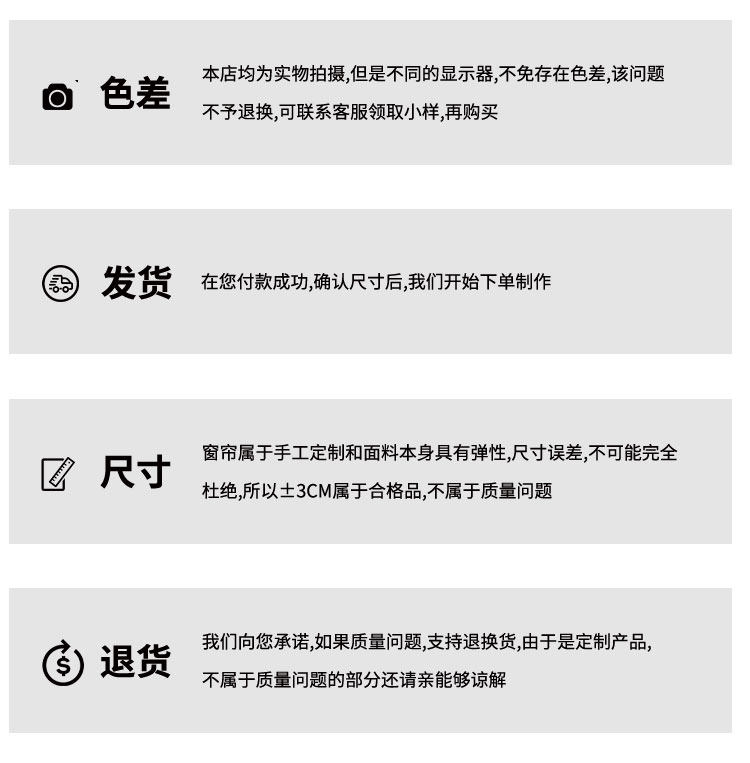 色差

本店均为实物拍摄,但是不同的显示器,不免存在色差,该问题不予退换,可联系客服领取小样,再购买

发货

在您付款成功,确认尺寸后,我们开始下单制作

尺寸

窗帘属于手工定制和面料本身具有弹性,尺寸误差,不可能完全杜绝,所以±3CM属于合格品,不属于质量问题

退货

我们向您承诺,如果质量问题,支持退换货,由于是定制产品,不属于质量问题的部分还请亲能够谅解